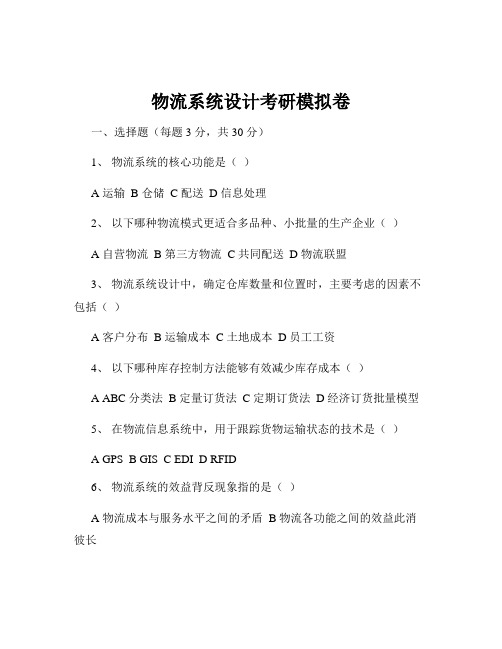 物流系统设计考研模拟卷

一、选择题（每题 3 分，共 30 分）

1、 物流系统的核心功能是（ ）

A 运输 B 仓储 C 配送 D 信息处理

2、 以下哪种物流模式更适合多品种、小批量的生产企业（ ）

A 自营物流 B 第三方物流 C 共同配送 D 物流联盟

3、 物流系统设计中，确定仓库数量和位置时，主要考虑的因素不包括（ ）

A 客户分布 B 运输成本 C 土地成本 D 员工工资

4、 以下哪种库存控制方法能够有效减少库存成本（ ）

A ABC 分类法 B 定量订货法 C 定期订货法 D 经济订货批量模型

5、 在物流信息系统中，用于跟踪货物运输状态的技术是（ ）

A GPS B GIS C EDI D RFID

6、 物流系统的效益背反现象指的是（ ）

A 物流成本与服务水平之间的矛盾 B 物流各功能之间的效益此消彼长